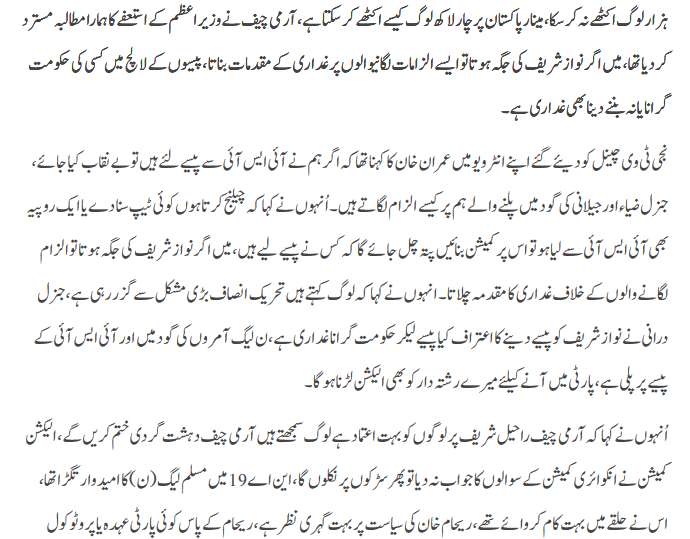 ہزار لوگ اکٹھے نہ کر سکا، مینار پاکستان پر چار لاکھ لوگ کیسے اکٹھے کر سکتا ہے، آرمی چیف نے وزیر اعظم کے استعفے کا ہمارا مطالبہ مسترد کر دیا تھا، میں اگر نواز شریف کی جگہ ہوتا تو ایسے الزامات لگانیوالوں پر غداری کے مقدمات بناتا، پیسوں کے لالچ میں کسی کی حکومت گرانا یا نہ بننے دینا بھی غداری ہے۔

نجی ٹی وی چینل کو دیئے گئے اپنے انٹرویو میں عمران خان کا کہنا تھا کہ اگر ہم نے آئی ایس آئی سے پیسے لئے ہیں تو بے نقاب کیا جائے، جنرل ضیاء اور جیلانی کی گود میں پلنے والے ہم پر کیسے الزام لگاتے ہیں۔ اُنہوں نے کہا کہ چیلنج کرتا ہوں کوئی ٹیپ سنا دے یا ایک روپیہ بھی آئی ایس آئی سے لیا ہو تو اس پر کمیشن بنائیں پتہ چل جائے گا کہ کس نے پیسے لیے ہیں، میں اگر نواز شریف کی جگہ ہوتا تو الزام لگانے والوں کے خلاف غداری کا مقدمہ چلاتا۔ انہوں نے کہا کہ لوگ کہتے ہیں تحریک انصاف بڑی مشکل سے گزر رہی ہے، جنرل درانی نے نواز شریف کو پیسے دینے کا اعتراف کیا پیسے لیکر حکومت گرانا غداری ہے، ن لیگ آمروں کی گود میں اور آئی ایس آئی کے پیسے پر پلی ہے، پارٹی میں آنے کیلئے میرے رشتہ دار کو بھی الیکشن لڑنا ہو گا۔

اُنہوں نے کہا کہ آرمی چیف راحیل شریف پر لوگوں کو بہت اعتماد ہے لوگ سمجھتے ہیں آرمی چیف دہشت گردی ختم کریں گے، الیکشن کمیشن نے انکوائری کمیشن کے سوالوں کا جواب نہ دیا تو پھر سڑکوں پر نکلوں گا، این اے 19 میں مسلم لیگ (ن) کا امیدوار تگڑا تھا، اس نے حلقے میں بہت کام کروائے تھے، ریحام خان کی سیاست پر بہت گہری نظر ہے، ریحام کے پاس کوئی پارٹی عہدہ یا پروٹوکول